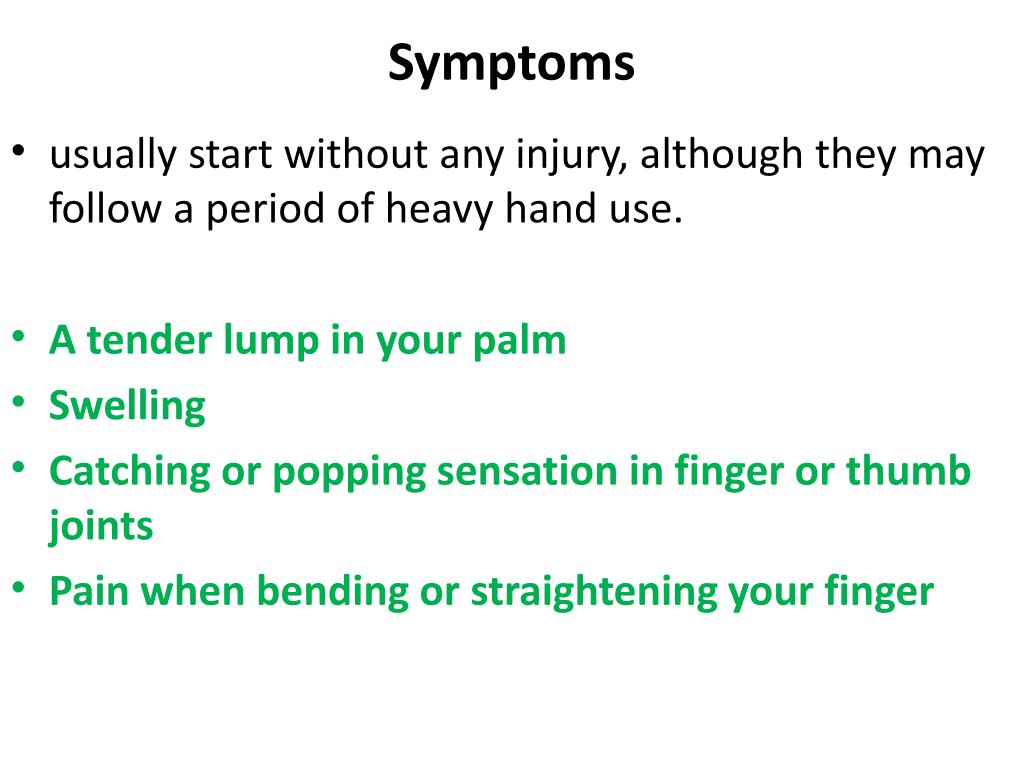 Symptoms

• usually start without any injury, although they may follow a period of heavy hand use.

• A tender lump in your palm
• Swelling
• Catching or popping sensation in finger or thumb joints
• Pain when bending or straightening your finger